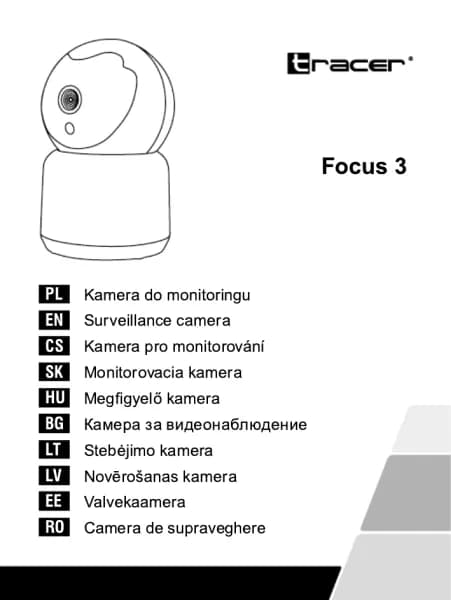 tracer®

Focus 3

PL Kamera do monitoringu
EN Surveillance camera
CS Kamera pro monitorování
SK Monitorovacia kamera
HU Megfigyelő kamera
BG Камера за видеонаблюдение
LT Stebėjimo kamera
LV Novērošanas kamera
EE Valvekaamera
RO Camera de supraveghere